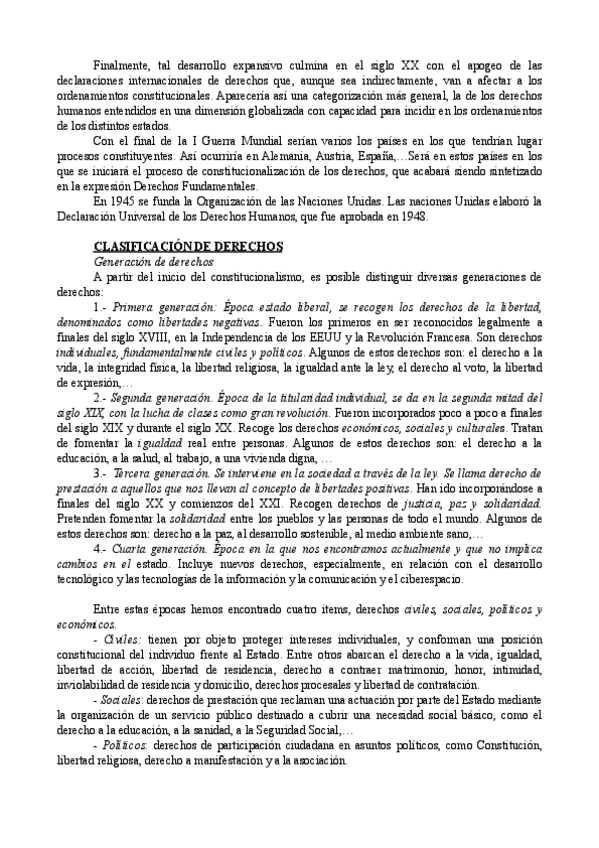 Finalmente, tal desarrollo expansivo culmina en el siglo XX con el apogeo de las declaraciones internacionales de derechos que, aunque sea indirectamente, van a afectar a los ordenamientos constitucionales. Aparecería así una categorización más general, la de los derechos humanos entendidos en una dimensión globalizada con capacidad para incidir en los ordenamientos de los distintos estados.

Con el final de la I Guerra Mundial serían varios los países en los que tendrían lugar procesos constituyentes. Así ocurriría en Alemania, Austria, España,…Será en estos países en los que se iniciará el proceso de constitucionalización de los derechos, que acabará siendo sintetizado en la expresión Derechos Fundamentales.

En 1945 se funda la Organización de las Naciones Unidas. Las naciones Unidas elaboró la Declaración Universal de los Derechos Humanos, que fue aprobada en 1948.

CLASIFICACIÓN DE DERECHOS

Generación de derechos

A partir del inicio del constitucionalismo, es posible distinguir diversas generaciones de derechos:

1.- Primera generación: Época estado liberal, se recogen los derechos de la libertad, denominados como libertades negativas. Fueron los primeros en ser reconocidos legalmente a finales del siglo XVIII, en la Independencia de los EEUU y la Revolución Francesa. Son derechos individuales, fundamentalmente civiles y políticos. Algunos de estos derechos son: el derecho a la vida, la integridad física, la libertad religiosa, la igualdad ante la ley, el derecho al voto, la libertad de expresión,…

2.- Segunda generación. Época de la titularidad individual, se da en la segunda mitad del siglo XIX, con la lucha de clases como gran revolución. Fueron incorporados poco a poco a finales del siglo XIX y durante el siglo XX. Recoge los derechos económicos, sociales y culturales. Tratan de fomentar la igualdad real entre personas. Algunos de estos derechos son: el derecho a la educación, a la salud, al trabajo, a una vivienda digna, …

3.- Tercera generación. Se interviene en la sociedad a través de la ley. Se llama derecho de prestación a aquellos que nos llevan al concepto de libertades positivas. Han ido incorporándose a finales del siglo XX y comienzos del XXI. Recogen derechos de justicia, paz y solidaridad. Pretenden fomentar la solidaridad entre los pueblos y las personas de todo el mundo. Algunos de estos derechos son: derecho a la paz, al desarrollo sostenible, al medio ambiente sano,…

4.- Cuarta generación. Época en la que nos encontramos actualmente y que no implica cambios en el estado. Incluye nuevos derechos, especialmente, en relación con el desarrollo tecnológico y las tecnologías de la información y la comunicación y el ciberespacio.

Entre estas épocas hemos encontrado cuatro ítems, derechos civiles, sociales, políticos y económicos.

- Civiles: tienen por objeto proteger intereses individuales, y conforman una posición constitucional del individuo frente al Estado. Entre otros abarcan el derecho a la vida, igualdad, libertad de acción, libertad de residencia, derecho a contraer matrimonio, honor, intimidad, inviolabilidad de residencia y domicilio, derechos procesales y libertad de contratación.

- Sociales: derechos de prestación que reclaman una actuación por parte del Estado mediante la organización de un servicio público destinado a cubrir una necesidad social básico, como el derecho a la educación, a la sanidad, a la Seguridad Social,…

- Políticos: derechos de participación ciudadana en asuntos políticos, como Constitución, libertad religiosa, derecho a manifestación y a la asociación.